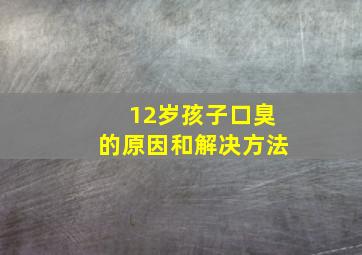 12岁孩子口臭
的原因和解决方法